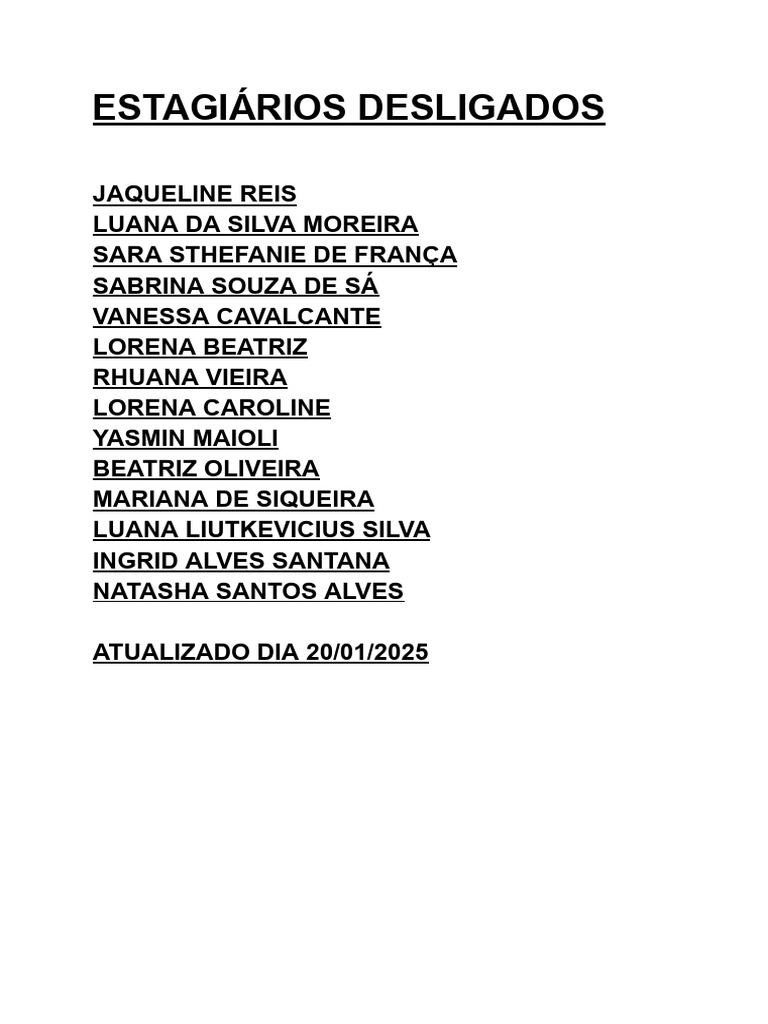 ESTAGIÁRIOS DESLIGADOS

JAQUELINE REIS
LUANA DA SILVA MOREIRA
SARA STHEFANIE DE FRANÇA
SABRINA SOUZA DE SÁ
VANESSA CAVALCANTE
LORENA BEATRIZ
RHUANA VIEIRA
LORENA CAROLINE
YASMIN MAIOLI
BEATRIZ OLIVEIRA
MARIANA DE SIQUEIRA
LUANA LIUTKEVICIUS SILVA
INGRID ALVES SANTANA
NATASHA SANTOS ALVES

ATUALIZADO DIA 20/01/2025